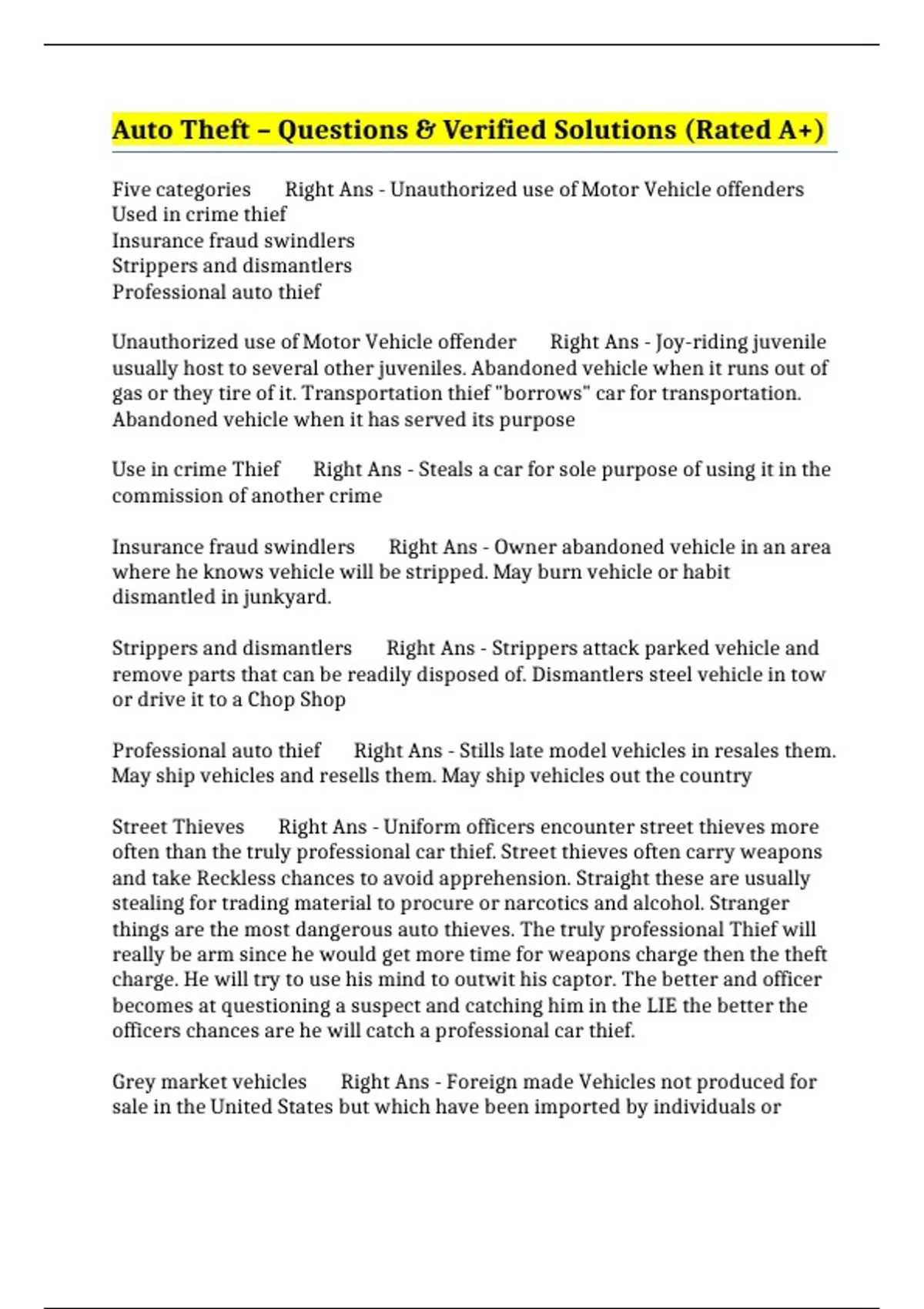 Auto Theft – Questions & Verified Solutions (Rated A+)

Five categories Right Ans - Unauthorized use of Motor Vehicle offenders
Used in crime thief
Insurance fraud swindlers
Strippers and dismantlers
Professional auto thief

Unauthorized use of Motor Vehicle offender Right Ans - Joy-riding juvenile usually host to several other juveniles. Abandoned vehicle when it runs out of gas or they tire of it. Transportation thief "borrows" car for transportation. Abandoned vehicle when it has served its purpose

Use in crime Thief Right Ans - Steals a car for sole purpose of using it in the commission of another crime

Insurance fraud swindlers Right Ans - Owner abandoned vehicle in an area where he knows vehicle will be stripped. May burn vehicle or habit dismantled in junkyard.

Strippers and dismantlers Right Ans - Strippers attack parked vehicle and remove parts that can be readily disposed of. Dismantlers steel vehicle in tow or drive it to a Chop Shop

Professional auto thief Right Ans - Stills late model vehicles in resales them. May ship vehicles and resells them. May ship vehicles out the country

Street Thieves Right Ans - Uniform officers encounter street thieves more often than the truly professional car thief. Street thieves often carry weapons and take Reckless chances to avoid apprehension. Straight these are usually stealing for trading material to procure or narcotics and alcohol. Stranger things are the most dangerous auto thieves. The truly professional Thief will really be arm since he would get more time for weapons charge then the theft charge. He will try to use his mind to outwit his captor. The better and officer becomes at questioning a suspect and catching him in the LIE the better the officers chances are he will catch a professional car thief.

Grey market vehicles Right Ans - Foreign made Vehicles not produced for sale in the United States but which have been imported by individuals or